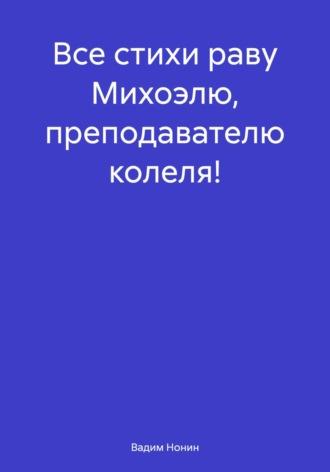 Все стихи раву Михоэлю, преподавателю колеля!

Вадим Нонин